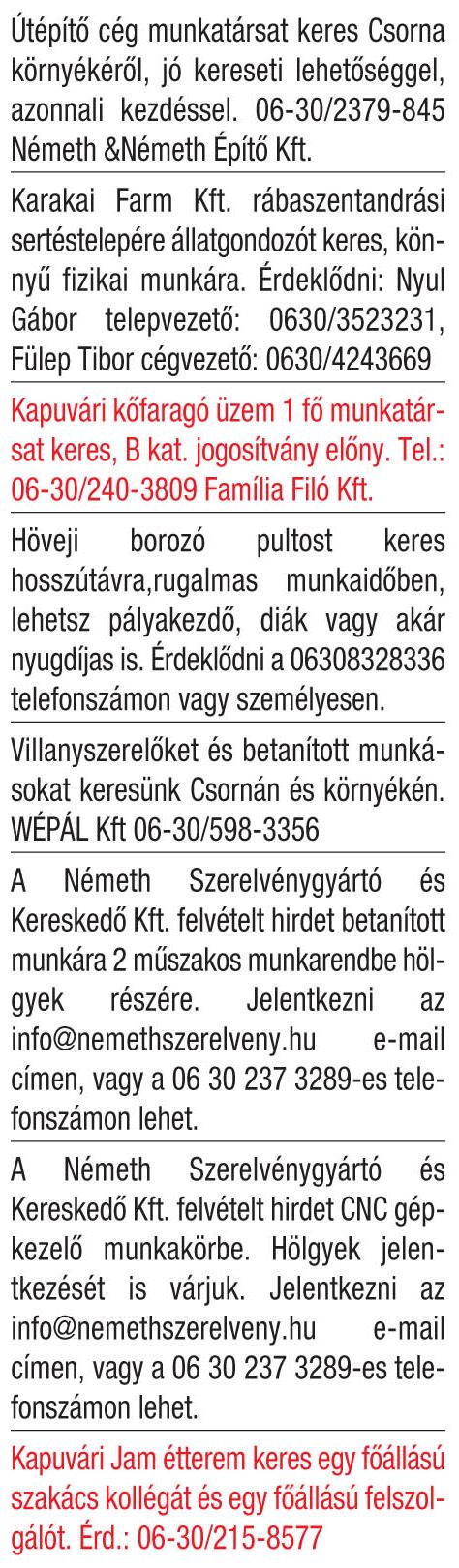 Útépítő cég munkatársat keres Csorna környékéről, jó kereseti lehetőséggel, azonnali kezdéssel. 06-30/2379-845 Németh &Németh Építő Kft.

Karakai Farm Kft. rábaszentandrási sertéstelepére állatgondozót keres, könnyű fizikai munkára. Érdeklődni: Nyul Gábor telepvezető: 0630/3523231, Fülep Tibor cégvezető: 0630/4243669

Kapuvári kőfaragó üzem 1 fő munkatársat keres, B kat. jogosítvány előny. Tel.: 06-30/240-3809 Família Filó Kft.

Höveji borozó pultost keres hosszútávra,rugalmas munkaidőben, lehetsz pályakezdő, diák vagy akár nyugdíjas is. Érdeklődni a 06308328336 telefonszámon vagy személyesen.

Villanyszerelőket és betanított munkásokat keresünk Csornán és környékén. WÉPÁL Kft 06-30/598-3356

A Németh Szerelvénygyártó és Kereskedő Kft. felvételt hirdet betanított munkára 2 műszakos munkarendbe hölgyek részére. Jelentkezni az info@nemethszerelveny.hu e-mail címen, vagy a 06 30 237 3289-es telefonszámon lehet.

A Németh Szerelvénygyártó és Kereskedő Kft. felvételt hirdet CNC gépkezelő munkakörbe. Hölgyek jelentkezését is várjuk. Jelentkezni az info@nemethszerelveny.hu e-mail címen, vagy a 06 30 237 3289-es telefonszámon lehet.

Kapuvári Jam étterem keres egy főállású szakács kollégát és egy főállású felszolgálót. Érd.: 06-30/215-8577